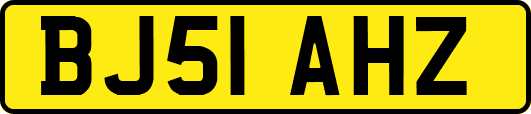 BJ51 AHZ